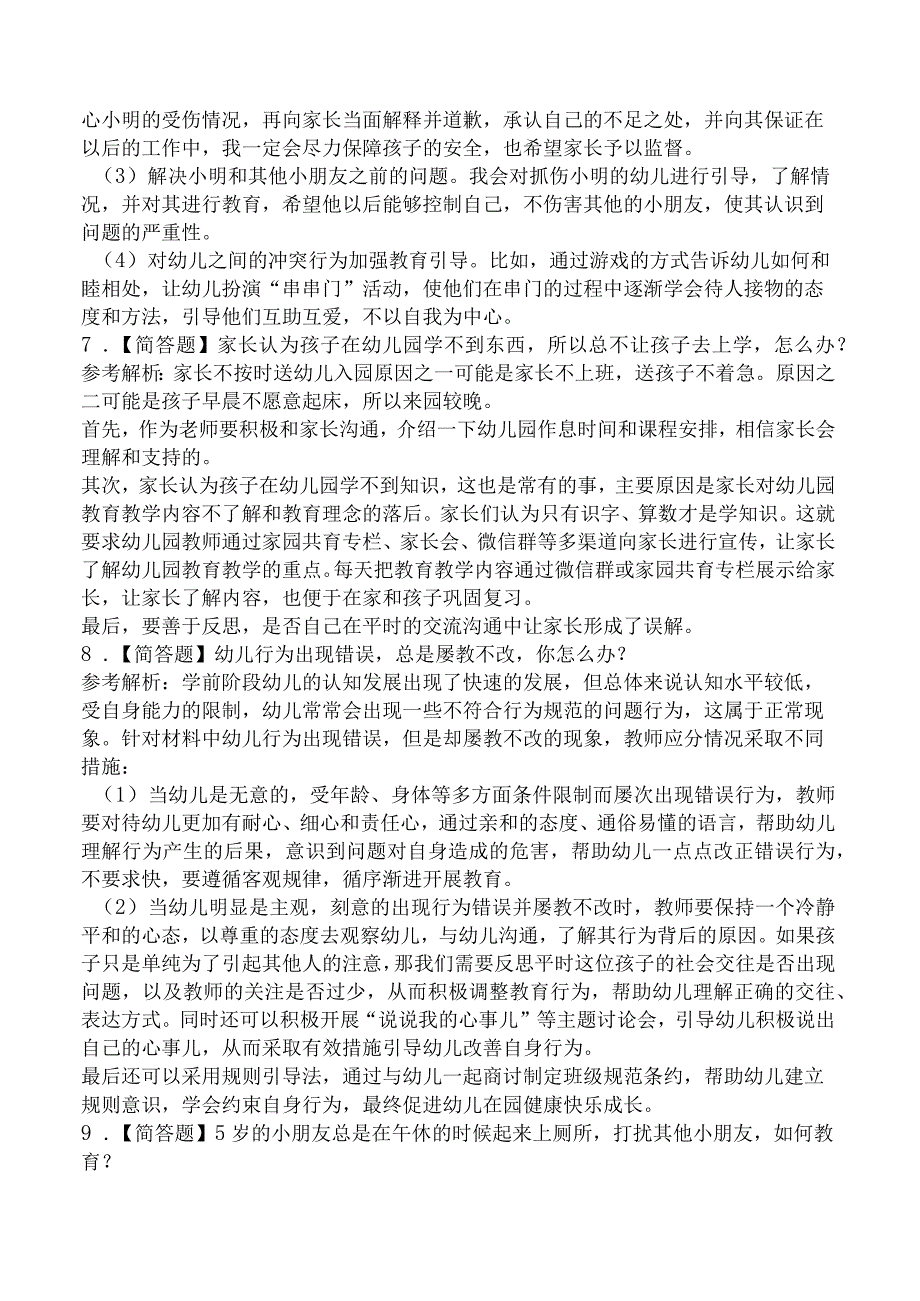 心小明的受伤情况，再向家长当面解释并道歉，承认自己的不足之处，并向其保证在以后的工作中，我一定会尽力保障孩子的安全，也希望家长予以监督。

（3）解决小明和其他小朋友之前的问题。我会对抓伤小明的幼儿进行引导，了解情况，并对其进行教育，希望他以后能够控制自己，不伤害其他的小朋友，使其认识到问题的严重性。

（4）对幼儿之间的冲突行为加强教育引导。比如，通过游戏的方式告诉幼儿如何和睦相处，让幼儿扮演“串串门”活动，使他们在串门的过程中逐渐学会待人接物的态度和方法，引导他们互助互爱，不以自我为中心。

7．【简答题】家长认为孩子在幼儿园学不到东西，所以总不让孩子去上学，怎么办？

参考解析：家长不按时送幼儿入园原因之一可能是家长不上班，送孩子不着急。原因之二可能是孩子早晨不愿意起床，所以来园较晚。

首先，作为老师要积极和家长沟通，介绍一下幼儿园作息时间和课程安排，相信家长会理解和支持的。

其次，家长认为孩子在幼儿园学不到知识，这也是常有的事，主要原因是家长对幼儿园教育教学内容不了解和教育理念的落后。家长们认为只有识字、算数才是学知识。这就要求幼儿园教师通过家园共育专栏、家长会、微信群等多渠道向家长进行宣传，让家长了解幼儿园教育教学的重点。每天把教育教学内容通过微信群或家园共育专栏展示给家长，让家长了解内容，也便于在家和孩子巩固复习。

最后，要善于反思，是否自己在平时的交流沟通中让家长形成了误解。

8．【简答题】幼儿行为出现错误，总是屡教不改，你怎么办？

参考解析：学前阶段幼儿的认知发展出现了快速的发展，但总体来说认知水平较低，受自身能力的限制，幼儿常常会出现一些不符合行为规范的问题行为，这属于正常现象。针对材料中幼儿行为出现错误，但是却屡教不改的现象，教师应分情况采取不同措施：

（1）当幼儿是无意的，受年龄、身体等多方面条件限制而屡次出现错误行为，教师要对待幼儿更加有耐心、细心和责任心，通过亲和的态度、通俗易懂的语言，帮助幼儿理解行为产生的后果，意识到问题对自身造成的危害，帮助幼儿一点点改正错误行为，不要求快，要遵循客观规律，循序渐进开展教育。

（2）当幼儿明显是主观，刻意的出现行为错误并屡教不改时，教师要保持一个冷静平和的心态，以尊重的态度去观察幼儿，与幼儿沟通，了解其行为背后的原因。如果孩子只是单纯为了引起其他人的注意，那我们需要反思平时这位孩子的社会交往是否出现问题，以及教师的关注是否过少，从而积极调整教育行为，帮助幼儿理解正确的交往、表达方式。同时还可以积极开展“说说我的心事儿”等主题讨论会，引导幼儿积极说出自己的心事儿，从而采取有效措施引导幼儿改善自身行为。

最后还可以采用规则引导法，通过与幼儿一起商讨制定班级规范条约，帮助幼儿建立规则意识，学会约束自身行为，最终促进幼儿在园健康快乐成长。

9．【简答题】5岁的小朋友总是在午休的时候起来上厕所，打扰其他小朋友，如何教育？